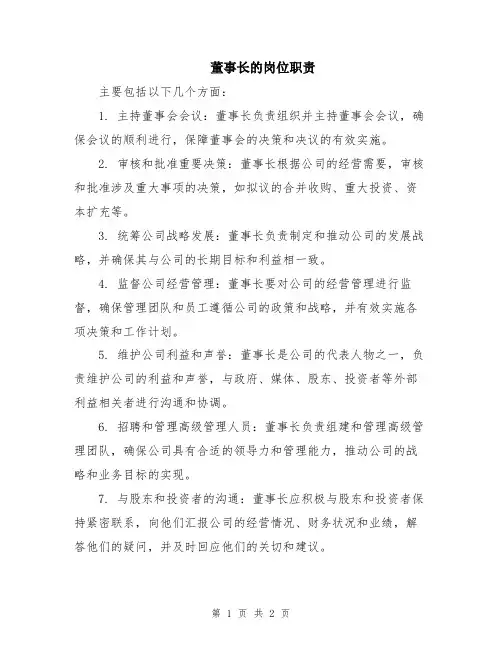 董事长的岗位职责

主要包括以下几个方面：

1. 主持董事会会议：董事长负责组织并主持董事会会议，确保会议的顺利进行，保障董事会的决策和决议的有效实施。

2. 审核和批准重要决策：董事长根据公司的经营需要，审核和批准涉及重大事项的决策，如拟议的合并收购、重大投资、资本扩充等。

3. 统筹公司战略发展：董事长负责制定和推动公司的发展战略，并确保其与公司的长期目标和利益相一致。

4. 监督公司经营管理：董事长要对公司的经营管理进行监督，确保管理团队和员工遵循公司的政策和战略，并有效实施各项决策和工作计划。

5. 维护公司利益和声誉：董事长是公司的代表人物之一，负责维护公司的利益和声誉，与政府、媒体、股东、投资者等外部利益相关者进行沟通和协调。

6. 招聘和管理高级管理人员：董事长负责组建和管理高级管理团队，确保公司具有合适的领导力和管理能力，推动公司的战略和业务目标的实现。

7. 与股东和投资者的沟通：董事长应积极与股东和投资者保持紧密联系，向他们汇报公司的经营情况、财务状况和业绩，解答他们的疑问，并及时回应他们的关切和建议。

第 1 页 共 2 页